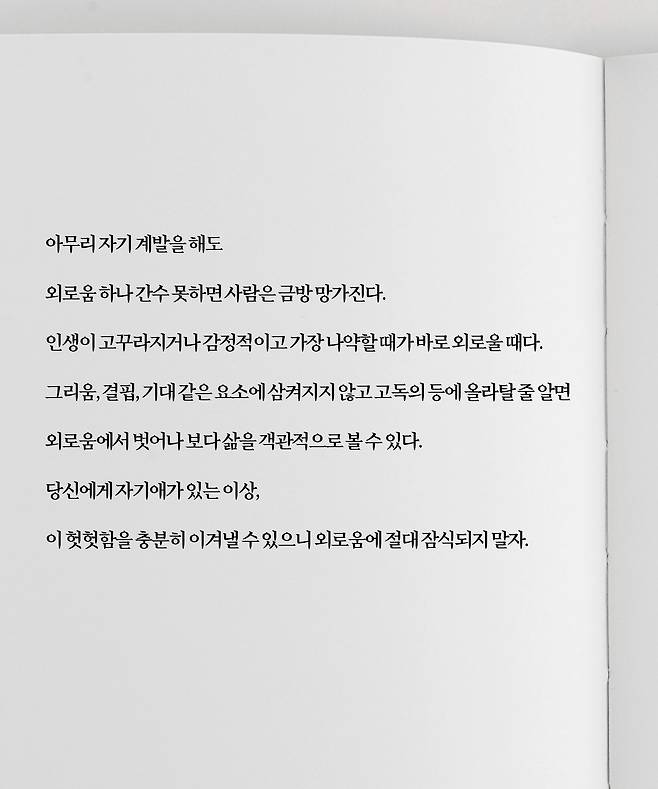 아무리 자기 계발을 해도

외로움 하나 간수 못하면 사람은 금방 망가진다.

인생이 고꾸라지거나 감정적이고 가장 나약할 때가 바로 외로울 때다.

그리움, 결핍, 기대 같은 요소에 삼켜지지 않고 고독의 등에 올라탈 줄 알면

외로움에서 벗어나 보다 삶을 객관적으로 볼 수 있다.

당신에게 자기애가 있는 이상,

이 헛헛함을 충분히 이겨낼 수 있으니 외로움에 절대 잠식되지 말자.